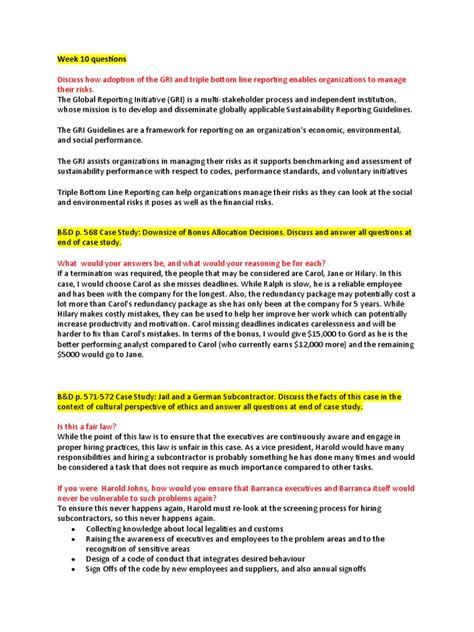 Week 10 questions

Discuss how adoption of the GRI and triple bottom line reporting enables organizations to manage their risks.
The Global Reporting Initiative (GRI) is a multi-stakeholder process and independent institution, whose mission is to develop and disseminate globally applicable Sustainability Reporting Guidelines.

The GRI Guidelines are a framework for reporting on an organization's economic, environmental, and social performance.

The GRI assists organizations in managing their risks as it supports benchmarking and assessment of sustainability performance with respect to codes, performance standards, and voluntary initiatives

Triple Bottom Line Reporting can help organizations manage their risks as they can look at the social and environmental risks it poses as well as the financial risks.

B&D p. 568 Case Study: Downsize of Bonus Allocation Decisions. Discuss and answer all questions at end of case study.

What would your answers be, and what would your reasoning be for each?
If a termination was required, the people that may be considered are Carol, Jane or Hilary. In this case, I would choose Carol as she misses deadlines. While Ralph is slow, he is a reliable employee and has been with the company for the longest. Also, the redundancy package may potentially cost a lot more than Carol's redundancy package as she has only been at the company for 5 years. While Hilary makes costly mistakes, they can be used to help her improve her work which can potentially increase productivity and motivation. Carol missing deadlines indicates carelessness and will be harder to fix than Carol's mistakes. In terms of the bonus, I would give $15,000 to Gord as he is the better performing analyst compared to Carol (who currently earns $12,000 more) and the remaining $5000 would go to Jane.

B&D p. 571-572 Case Study: Jail and a German Subcontractor. Discuss the facts of this case in the context of cultural perspective of ethics and answer all questions at end of case study.

Is this a fair law?
While the point of this law is to ensure that the executives are continuously aware and engage in proper hiring practices, this law is unfair in this case. As a vice president, Harold would have many responsibilities and hiring a subcontractor is probably something he has done many times and would be considered a task that does not require as much importance compared to other tasks.

If you were Harold Johns, how would you ensure that Barranca executives and Barranca itself would never be vulnerable to such problems again?
To ensure this never happens again, Harold must re-look at the screening process for hiring subcontractors, so this never happens again.
• Collecting knowledge about local legalities and customs
• Raising the awareness of executives and employees to the problem areas and to the recognition of sensitive areas
• Design of a code of conduct that integrates desired behaviour
• Sign Offs of the code by new employees and suppliers, and also annual signoffs